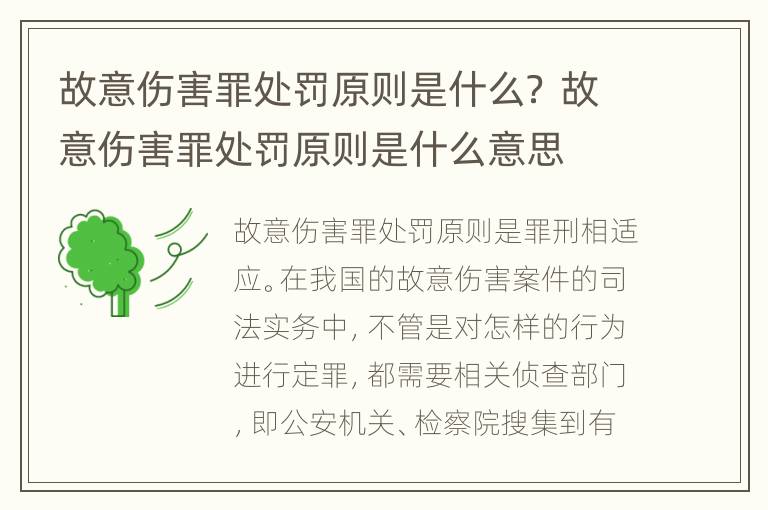 故意伤害罪处罚原则是什么？故意伤害罪处罚原则是什么意思

故意伤害罪处罚原则是罪刑相适应。在我国的故意伤害案件的司法实务中，不管是对怎样的行为进行定罪，都需要相关侦查部门，即公安机关、检察院搜集到有